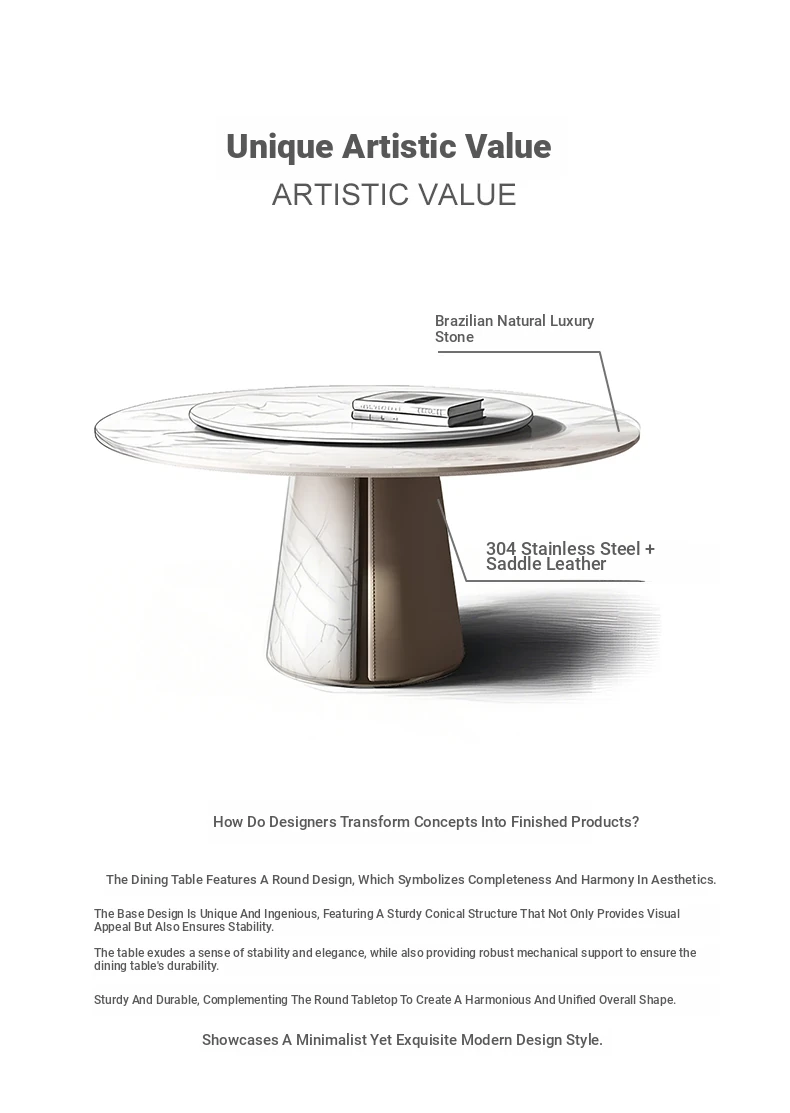 Unique Artistic Value
ARTISTIC VALUE

Brazilian Natural Luxury Stone

304 Stainless Steel + Saddle Leather

How Do Designers Transform Concepts Into Finished Products?

The Dining Table Features A Round Design, Which Symbolizes Completeness And Harmony In Aesthetics.

The Base Design Is Unique And Ingenious, Featuring A Sturdy Conical Structure That Not Only Provides Visual Appeal But Also Ensures Stability.

The table exudes a sense of stability and elegance, while also providing robust mechanical support to ensure the dining table's durability.

Sturdy And Durable, Complementing The Round Tabletop To Create A Harmonious And Unified Overall Shape.

Showcases A Minimalist Yet Exquisite Modern Design Style.